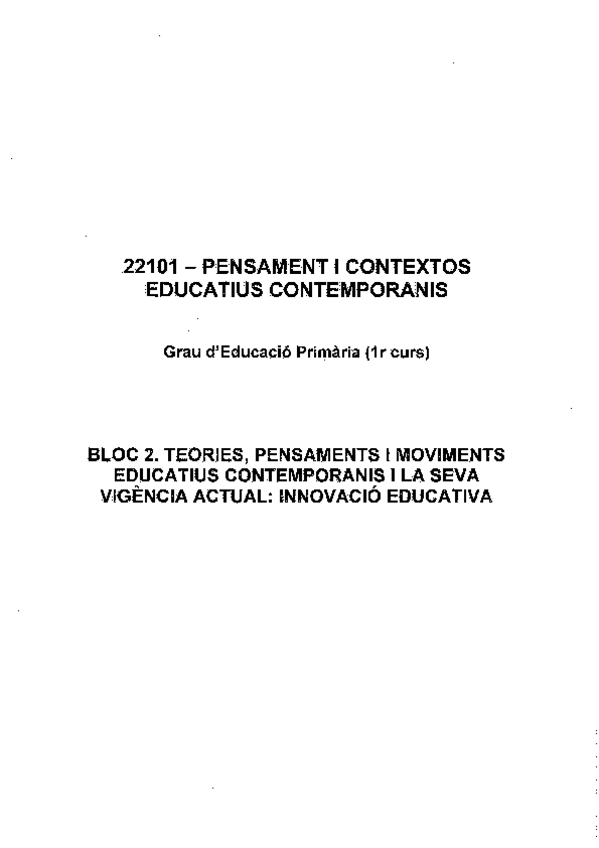 22101 – PENSAMENT I CONTEXTOS EDUCATIUS CONTEMPORANIS

Grau d'Educació Primària (1r curs)

BLOC 2. TEORIES, PENSAMENTS I MOVIMENTS EDUCATIUS CONTEMPORANIS I LA SEVA VIGÈNCIA ACTUAL: INNOVACIÓ EDUCATIVA